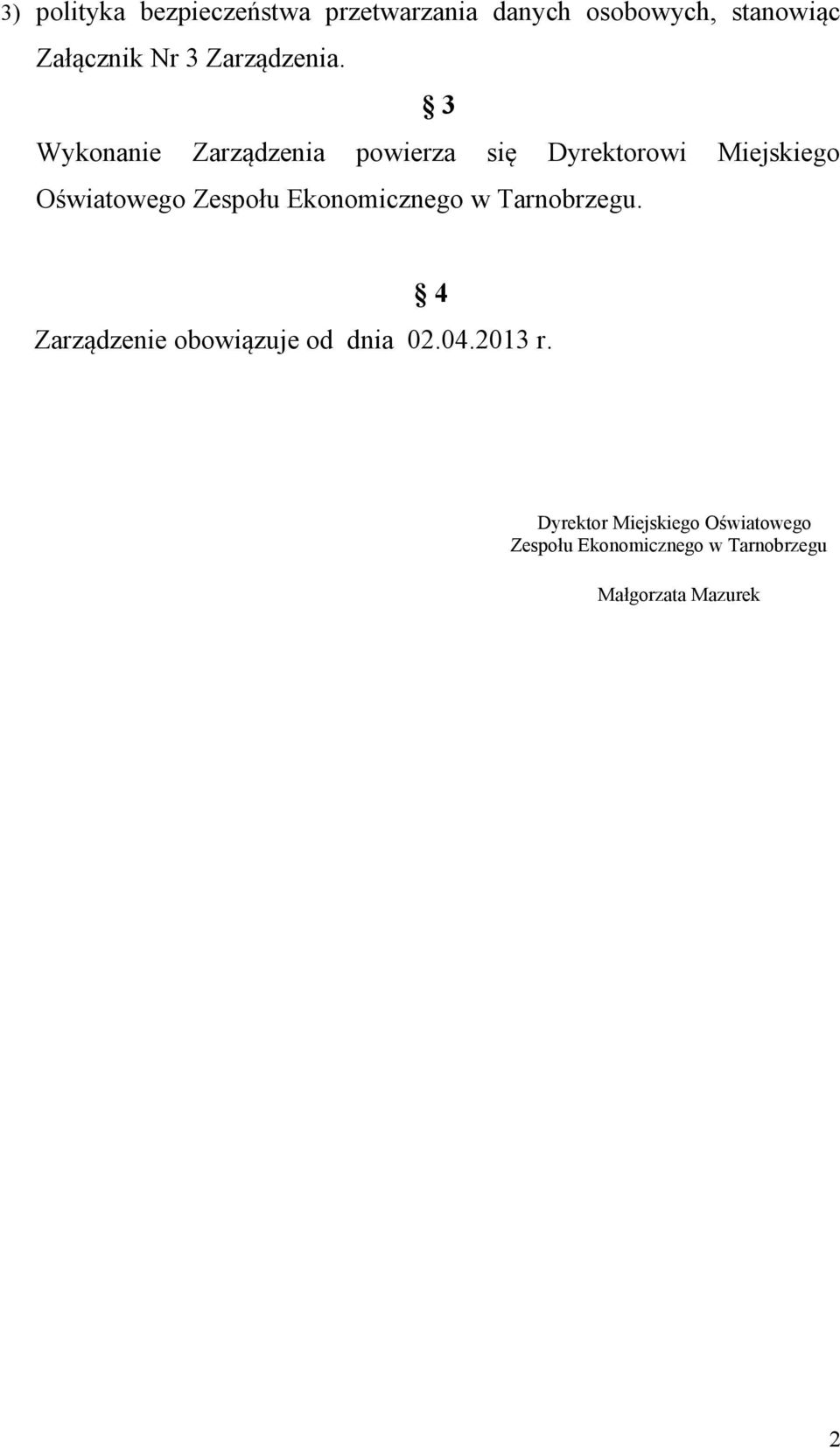 3) polityka bezpieczeństwa przetwarzania danych osobowych, stanowiąc Załącznik Nr 3 Zarządzenia.

§ 3

Wykonanie Zarządzenia powierza się Dyrektorowi Miejskiego Oświatowego Zespołu Ekonomicznego w Tarnobrzegu.

§ 4

Zarządzenie obowiązuje od dnia 02.04.2013 r.

Dyrektor Miejskiego Oświatowego
Zespołu Ekonomicznego w Tarnobrzegu

Małgorzata Mazurek

2